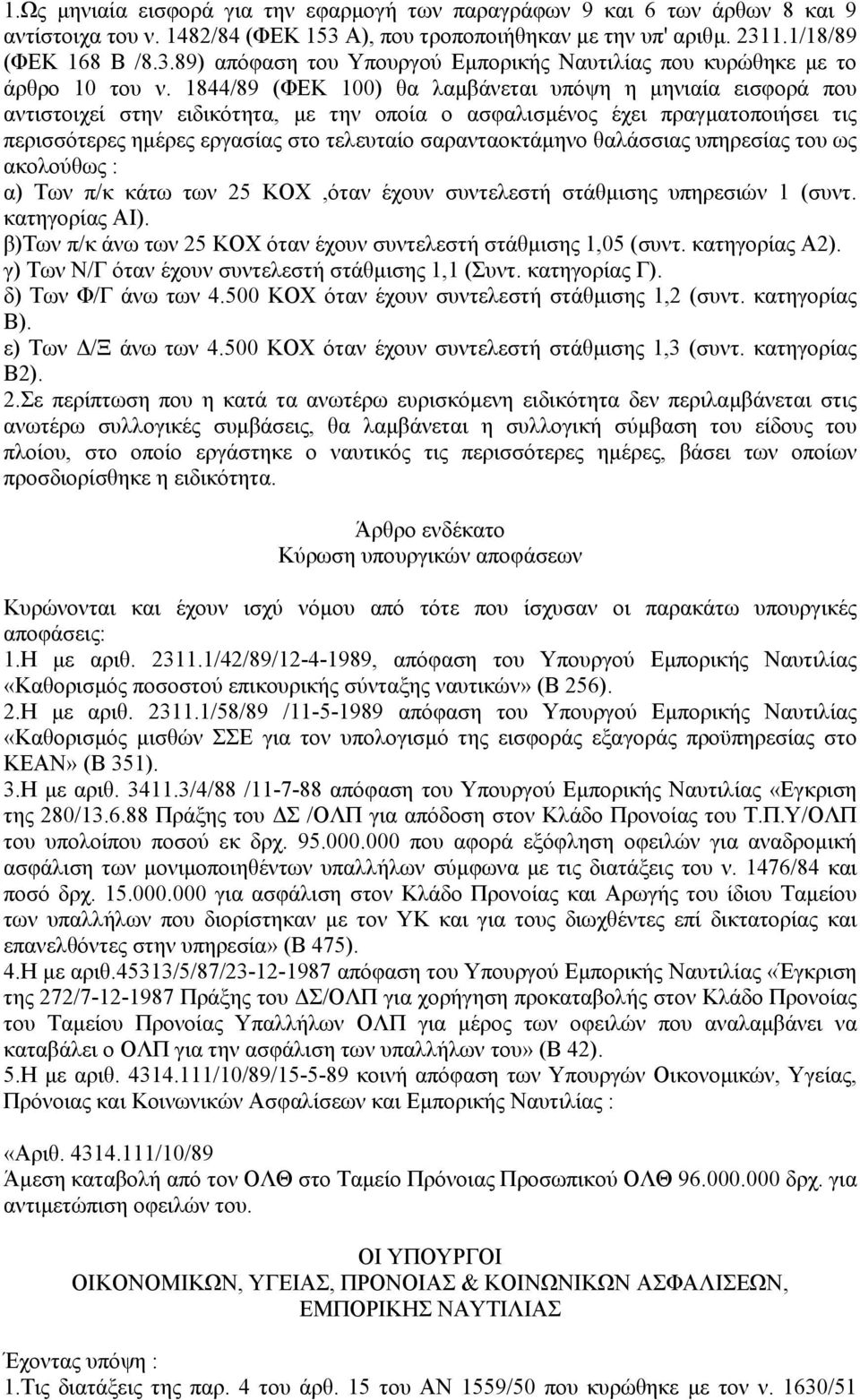 1.Ως μηνιαία εισφορά για την εφαρμογή των παραγράφων 9 και 6 των άρθων 8 και 9 αντίστοιχα του ν. 1482/84 (ΦΕΚ 153 Α), που τροποποιήθηκαν με την υπ' αριθμ. 2311.1/18/89 (ΦΕΚ 168 Β /8.3.89) απόφαση του Υπουργού Εμπορικής Ναυτιλίας που κυρώθηκε με το άρθρο 10 του ν. 1844/89 (ΦΕΚ 100) θα λαμβάνεται υπόψη η μηνιαία εισφορά που αντιστοιχεί στην ειδικότητα, με την οποία ο ασφαλισμένος έχει πραγματοποιήσει τις περισσότερες ημέρες εργασίας στο τελευταίο σαρανταοκτάμηνο θαλάσσιας υπηρεσίας του ως ακολούθως :
α) Των π/κ κάτω των 25 ΚΟΧ ,όταν έχουν συντελεστή στάθμισης υπηρεσιών 1 (συντ. κατηγορίας ΑΙ).
β)Των π/κ άνω των 25 ΚΟΧ όταν έχουν συντελεστή στάθμισης 1,05 (συντ. κατηγορίας Α2).
γ) Των Ν/Γ όταν έχουν συντελεστή στάθμισης 1,1 (Συντ. κατηγορίας Γ).
δ) Των Φ/Γ άνω των 4.500 ΚΟΧ όταν έχουν συντελεστή στάθμισης 1,2 (συντ. κατηγορίας Β).
ε) Των Δ/Ξ άνω των 4.500 ΚΟΧ όταν έχουν συντελεστή στάθμισης 1,3 (συντ. κατηγορίας Β2).
2.Σε περίπτωση που η κατά τα ανωτέρω ευρισκόμενη ειδικότητα δεν περιλαμβάνεται στις ανωτέρω συλλογικές συμβάσεις, θα λαμβάνεται η συλλογική σύμβαση του είδους του πλοίου, στο οποίο εργάστηκε ο ναυτικός τις περισσότερες ημέρες, βάσει των οποίων προσδιορίσθηκε η ειδικότητα.

Άρθρο ενδέκατο
Κύρωση υπουργικών αποφάσεων

Κυρώνονται και έχουν ισχύ νόμου από τότε που ίσχυσαν οι παρακάτω υπουργικές αποφάσεις:
1.Η με αριθ. 2311.1/42/89/12-4-1989, απόφαση του Υπουργού Εμπορικής Ναυτιλίας «Καθορισμός ποσοστού επικουρικής σύνταξης ναυτικών» (Β 256).
2.Η με αριθ. 2311.1/58/89 /11-5-1989 απόφαση του Υπουργού Εμπορικής Ναυτιλίας «Καθορισμός μισθών ΣΣΕ για τον υπολογισμό της εισφοράς εξαγοράς προϋπηρεσίας στο ΚΕΑΝ» (Β 351).
3.Η με αριθ. 3411.3/4/88 /11-7-88 απόφαση του Υπουργού Εμπορικής Ναυτιλίας «Εγκριση της 280/13.6.88 Πράξης του ΔΣ /ΟΛΠ για απόδοση στον Κλάδο Προνοίας του Τ.Π.Υ/ΟΛΠ του υπολοίπου ποσού εκ δρχ. 95.000.000 που αφορά εξόφληση οφειλών για αναδρομική ασφάλιση των μονιμοποιηθέντων υπαλλήλων σύμφωνα με τις διατάξεις του ν. 1476/84 και ποσό δρχ. 15.000.000 για ασφάλιση στον Κλάδο Προνοίας και Αρωγής του ίδιου Ταμείου των υπαλλήλων που διορίστηκαν με τον ΥΚ και για τους διωχθέντες επί δικτατορίας και επανελθόντες στην υπηρεσία» (Β 475).
4.Η με αριθ.45313/5/87/23-12-1987 απόφαση του Υπουργού Εμπορικής Ναυτιλίας «Έγκριση της 272/7-12-1987 Πράξης του ΔΣ/ΟΛΠ για χορήγηση προκαταβολής στον Κλάδο Προνοίας του Ταμείου Προνοίας Υπαλλήλων ΟΛΠ για μέρος των οφειλών που αναλαμβάνει να καταβάλει ο ΟΛΠ για την ασφάλιση των υπαλλήλων του» (Β 42).
5.Η με αριθ. 4314.111/10/89/15-5-89 κοινή απόφαση των Υπουργών Οικονομικών, Υγείας, Πρόνοιας και Κοινωνικών Ασφαλίσεων και Εμπορικής Ναυτιλίας :

«Αριθ. 4314.111/10/89
Άμεση καταβολή από τον ΟΛΘ στο Ταμείο Πρόνοιας Προσωπικού ΟΛΘ 96.000.000 δρχ. για αντιμετώπιση οφειλών του.

ΟΙ ΥΠΟΥΡΓΟΙ
ΟΙΚΟΝΟΜΙΚΩΝ, ΥΓΕΙΑΣ, ΠΡΟΝΟΙΑΣ & ΚΟΙΝΩΝΙΚΩΝ ΑΣΦΑΛΙΣΕΩΝ, ΕΜΠΟΡΙΚΗΣ ΝΑΥΤΙΛΙΑΣ

Έχοντας υπόψη :
1.Τις διατάξεις της παρ. 4 του άρθ. 15 του ΑΝ 1559/50 που κυρώθηκε με τον ν. 1630/51